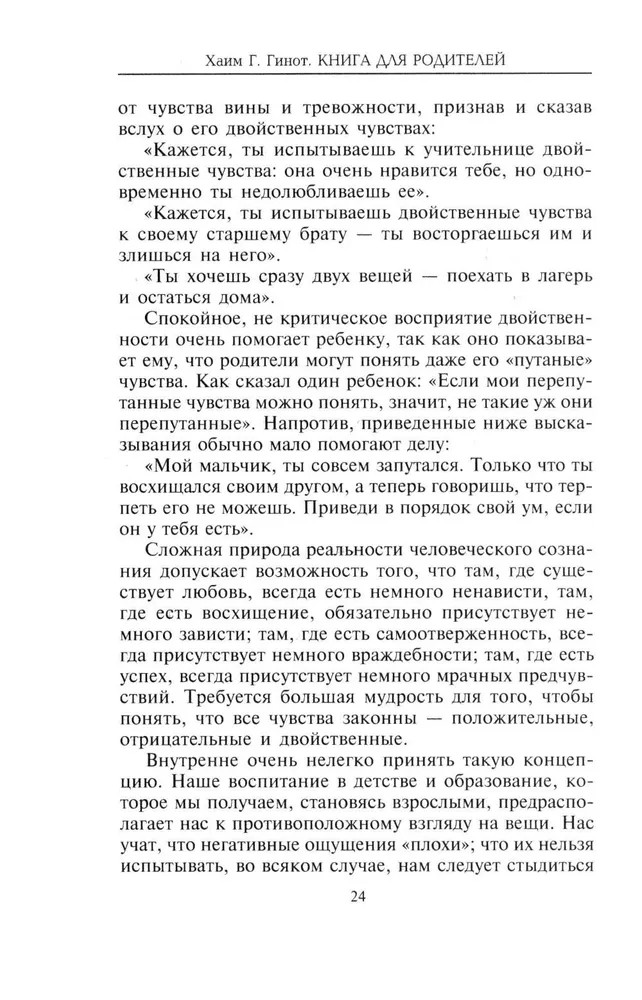 Хаим Г. Гинот. КНИГА ДЛЯ РОДИТЕЛЕЙ

от чувства вины и тревожности, признав и сказав вслух о его двойственных чувствах:

«Кажется, ты испытываешь к учительнице двойственные чувства: она очень нравится тебе, но одновременно ты недолюбливаешь ее».

«Кажется, ты испытываешь двойственные чувства к своему старшему брату — ты восторгаешься им и злишься на него».

«Ты хочешь сразу двух вещей — поехать в лагерь и остаться дома».

Спокойное, не критическое восприятие двойственности очень помогает ребенку, так как оно показывает ему, что родители могут понять даже его «путаные» чувства. Как сказал один ребенок: «Если мои перепутанные чувства можно понять, значит, не такие уж они перепутанные». Напротив, приведенные ниже высказывания обычно мало помогают делу:

«Мой мальчик, ты совсем запутался. Только что ты восхищался своим другом, а теперь говоришь, что терпеть его не можешь. Приведи в порядок свой ум, если он у тебя есть».

Сложная природа реальности человеческого сознания допускает возможность того, что там, где существует любовь, всегда есть немного ненависти, там, где есть восхищение, обязательно присутствует немного зависти; там, где есть самоотверженность, всегда присутствует немного враждебности; там, где есть успех, всегда присутствует немного мрачных предчувствий. Требуется большая мудрость для того, чтобы понять, что все чувства законны — положительные, отрицательные и двойственные.

Внутренне очень нелегко принять такую концепцию. Наше воспитание в детстве и образование, которое мы получаем, становясь взрослыми, предрасполагает нас к противоположному взгляду на вещи. Нас учат, что негативные ощущения «плохи»; что их нельзя испытывать, во всяком случае, нам следует стыдиться

24